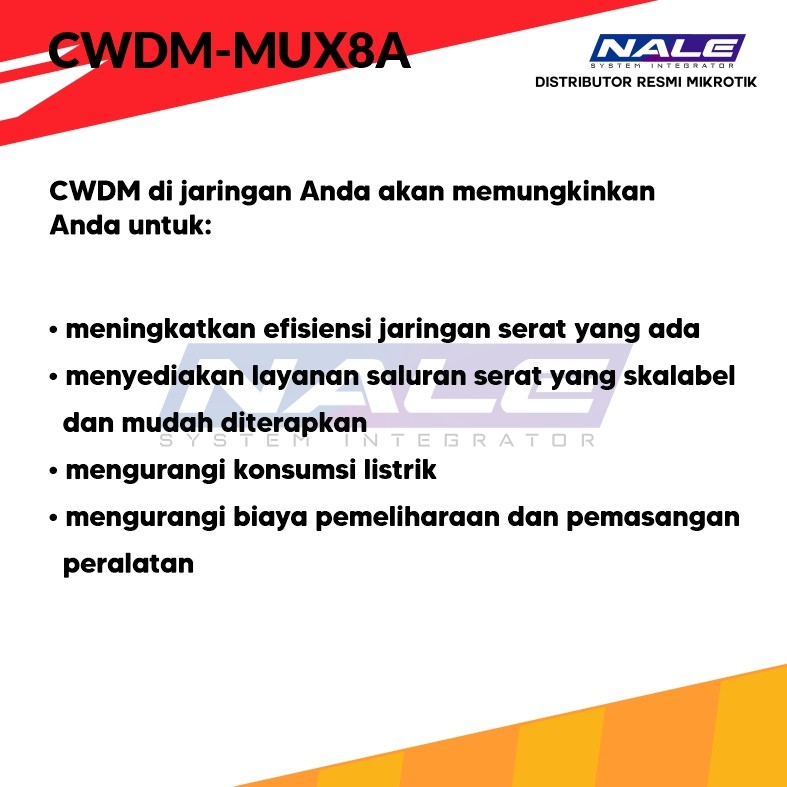 CWDM-MUX8A

NALE
SYSTEM INTEGRATOR
DISTRIBUTOR RESMI MIKROTIK

CWDM di jaringan Anda akan memungkinkan Anda untuk:

• meningkatkan efisiensi jaringan serat yang ada
• menyediakan layanan saluran serat yang skalabel dan mudah diterapkan
• mengurangi konsumsi listrik
• mengurangi biaya pemeliharaan dan pemasangan peralatan

NALE
SYSTEM INTEGRATOR